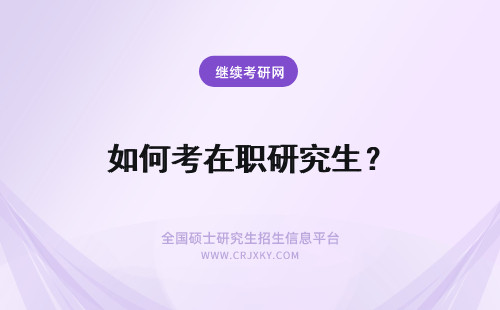 继续考研网

如何考在职研究生？

全国硕士研究生招生信息平台
WWW.CRJXKY.COM